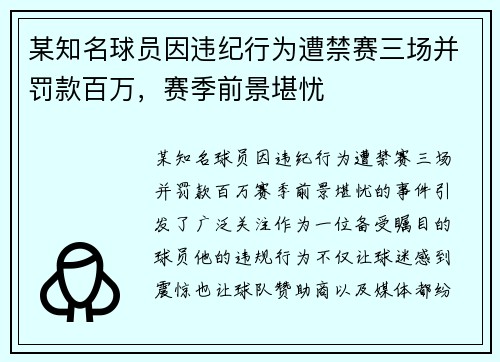 某知名球员因违纪行为遭禁赛三场并罚款百万，赛季前景堪忧

某知名球员因违纪行为遭禁赛三场并罚款百万赛季前景堪忧的事件引发了广泛关注作为一位备受瞩目的球员他的违规行为不仅让球迷感到震惊也让球队赞助商以及媒体都纷